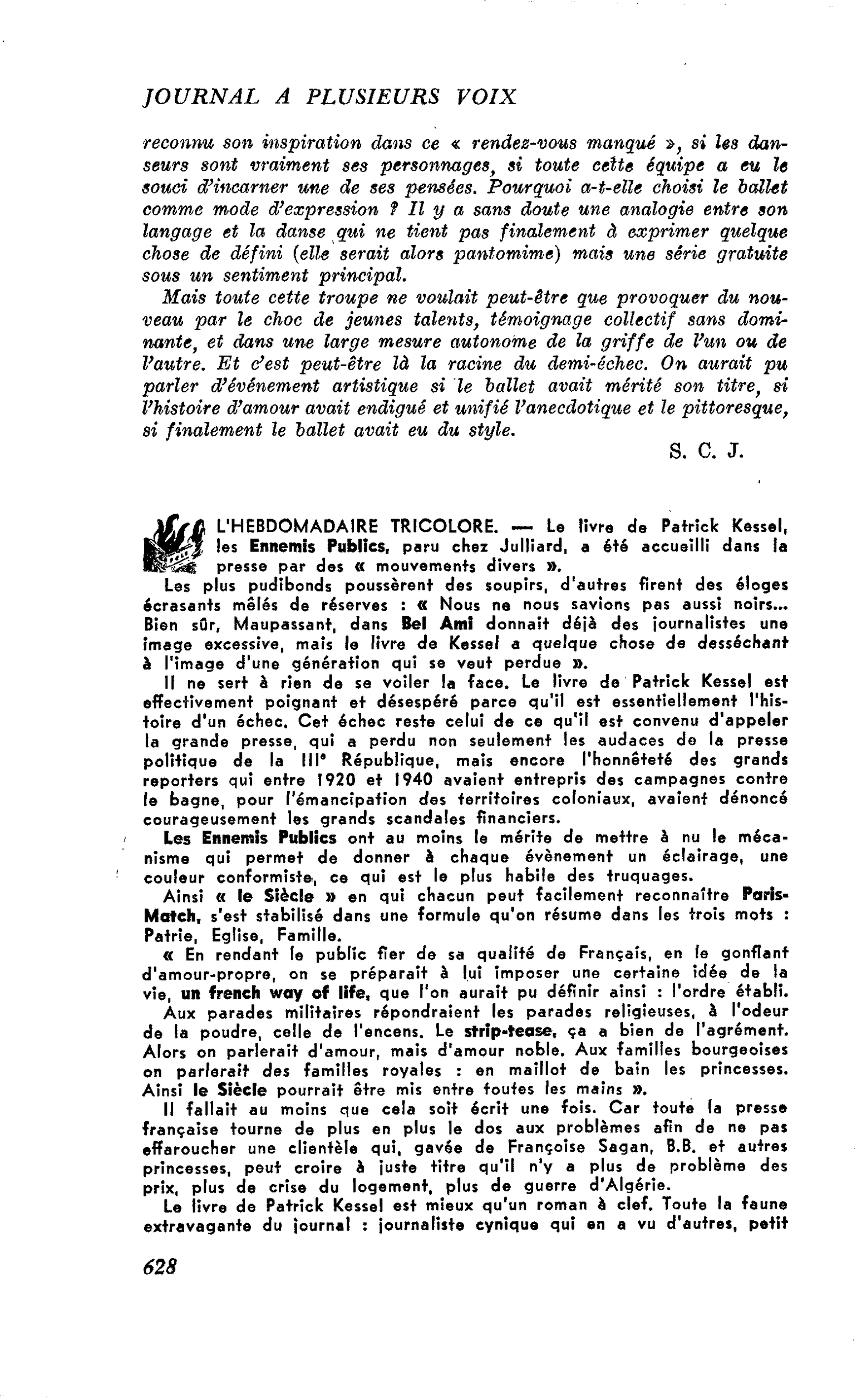 JOURNAL A PLUSIEURS VOIX

reconnu son inspiration dans ce « rendez-vous manqué », si les danseurs sont vraiment ses personnages, si toute cette équipe a eu le souci d'incarner une de ses pensées. Pourquoi a-t-elle choisi le ballet comme mode d'expression ? Il y a sans doute une analogie entre son langage et la danse qui ne tient pas finalement à exprimer quelque chose de défini (elle serait alors pantomime) mais une série gratuite sous un sentiment principal.

Mais toute cette troupe ne voulait peut-être que provoquer du nouveau par le choc de jeunes talents, témoignage collectif sans dominante, et dans une large mesure autonome de la griffe de l'un ou de l'autre. Et c'est peut-être là la racine du demi-échec. On aurait pu parler d'événement artistique si le ballet avait mérité son titre, si l'histoire d'amour avait endigué et unifié l'anecdotique et le pittoresque, si finalement le ballet avait eu du style.

S. C. J.

L'HEBDOMADAIRE TRICOLORE. — Le livre de Patrick Kessel, les Ennemis Publics, paru chez Julliard, a été accueilli dans la presse par des « mouvements divers ».

Les plus pudibonds poussèrent des soupirs, d'autres firent des éloges écrasants mêlés de réserves : « Nous ne nous savions pas aussi noirs... Bien sûr, Maupassant, dans Bel Ami donnait déjà des journalistes une image excessive, mais le livre de Kessel a quelque chose de desséchant à l'image d'une génération qui se veut perdue ».

Il ne sert à rien de se voiler la face. Le livre de Patrick Kessel est effectivement poignant et désespéré parce qu'il est essentiellement l'histoire d'un échec. Cet échec reste celui de ce qu'il est convenu d'appeler la grande presse, qui a perdu non seulement les audaces de la presse politique de la IIIe République, mais encore l'honnêteté des grands reporters qui entre 1920 et 1940 avaient entrepris des campagnes contre le bagne, pour l'émancipation des territoires coloniaux, avaient dénoncé courageusement les grands scandales financiers.

Les Ennemis Publics ont au moins le mérite de mettre à nu le mécanisme qui permet de donner à chaque évènement un éclairage, une couleur conformiste, ce qui est le plus habile des truquages.

Ainsi « le Siècle » en qui chacun peut facilement reconnaître Paris-Match, s'est stabilisé dans une formule qu'on résume dans les trois mots : Patrie, Eglise, Famille.

« En rendant le public fier de sa qualité de Français, en le gonflant d'amour-propre, on se préparait à lui imposer une certaine idée de la vie, un french way of life, que l'on aurait pu définir ainsi : l'ordre établi.

Aux parades militaires répondraient les parades religieuses, à l'odeur de la poudre, celle de l'encens. Le strip-tease, ça a bien de l'agrément. Alors on parlerait d'amour, mais d'amour noble. Aux familles bourgeoises on parlerait des familles royales : en maillot de bain les princesses. Ainsi le Siècle pourrait être mis entre toutes les mains ».

Il fallait au moins que cela soit écrit une fois. Car toute la presse française tourne de plus en plus le dos aux problèmes afin de ne pas effaroucher une clientèle qui, gavée de Françoise Sagan, B.B. et autres princesses, peut croire à juste titre qu'il n'y a plus de problème des prix, plus de crise du logement, plus de guerre d'Algérie.

Le livre de Patrick Kessel est mieux qu'un roman à clef. Toute la faune extravagante du journal : journaliste cynique qui en a vu d'autres, petit

628